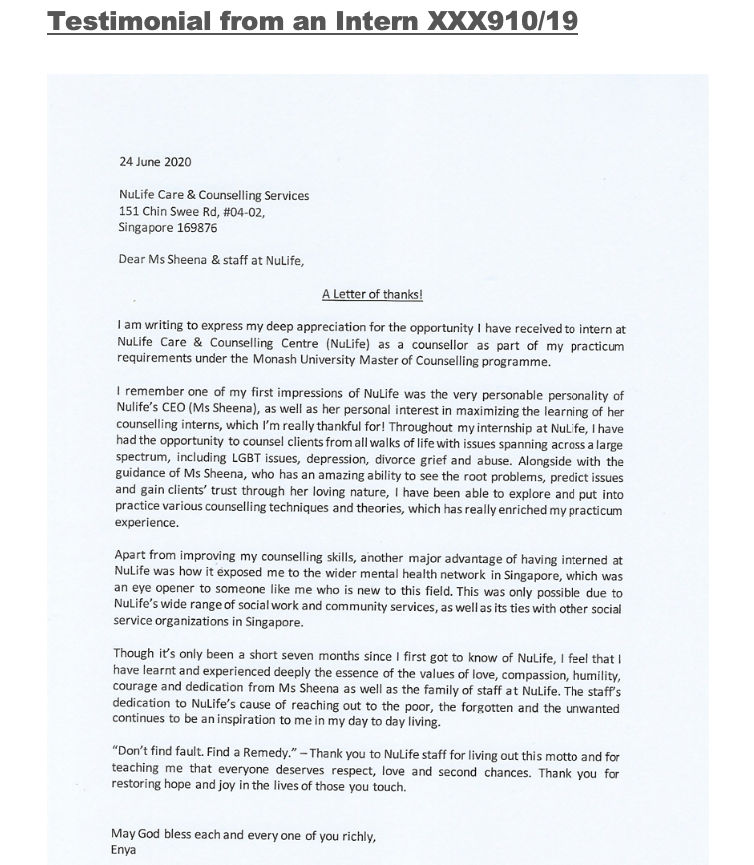 Testimonial from an Intern XXX910/19

24 June 2020

NuLife Care & Counselling Services
151 Chin Swee Rd, #04-02,
Singapore 169876

Dear Ms Sheena & staff at NuLife,

A Letter of thanks!

I am writing to express my deep appreciation for the opportunity I have received to intern at NuLife Care & Counselling Centre (NuLife) as a counsellor as part of my practicum requirements under the Monash University Master of Counselling programme.

I remember one of my first impressions of NuLife was the very personable personality of Nulife's CEO (Ms Sheena), as well as her personal interest in maximizing the learning of her counselling interns, which I'm really thankful for! Throughout my internship at NuLife, I have had the opportunity to counsel clients from all walks of life with issues spanning across a large spectrum, including LGBT issues, depression, divorce grief and abuse. Alongside with the guidance of Ms Sheena, who has an amazing ability to see the root problems, predict issues and gain clients' trust through her loving nature, I have been able to explore and put into practice various counselling techniques and theories, which has really enriched my practicum experience.

Apart from improving my counselling skills, another major advantage of having interned at NuLife was how it exposed me to the wider mental health network in Singapore, which was an eye opener to someone like me who is new to this field. This was only possible due to NuLife's wide range of social work and community services, as well as its ties with other social service organizations in Singapore.

Though it's only been a short seven months since I first got to know of NuLife, I feel that I have learnt and experienced deeply the essence of the values of love, compassion, humility, courage and dedication from Ms Sheena as well as the family of staff at NuLife. The staff's dedication to NuLife's cause of reaching out to the poor, the forgotten and the unwanted continues to be an inspiration to me in my day to day living.

"Don't find fault. Find a Remedy." – Thank you to NuLife staff for living out this motto and for teaching me that everyone deserves respect, love and second chances. Thank you for restoring hope and joy in the lives of those you touch.

May God bless each and every one of you richly,
Enya